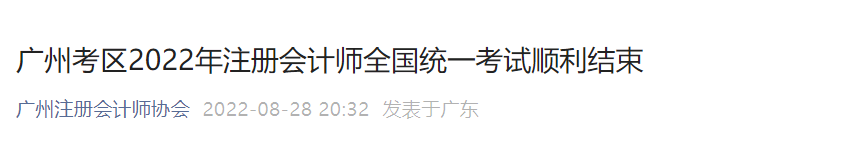 广州考区2022年注册会计师全国统一考试顺利结束

广州注册会计师协会 2022-08-28 20:32 发表于广东